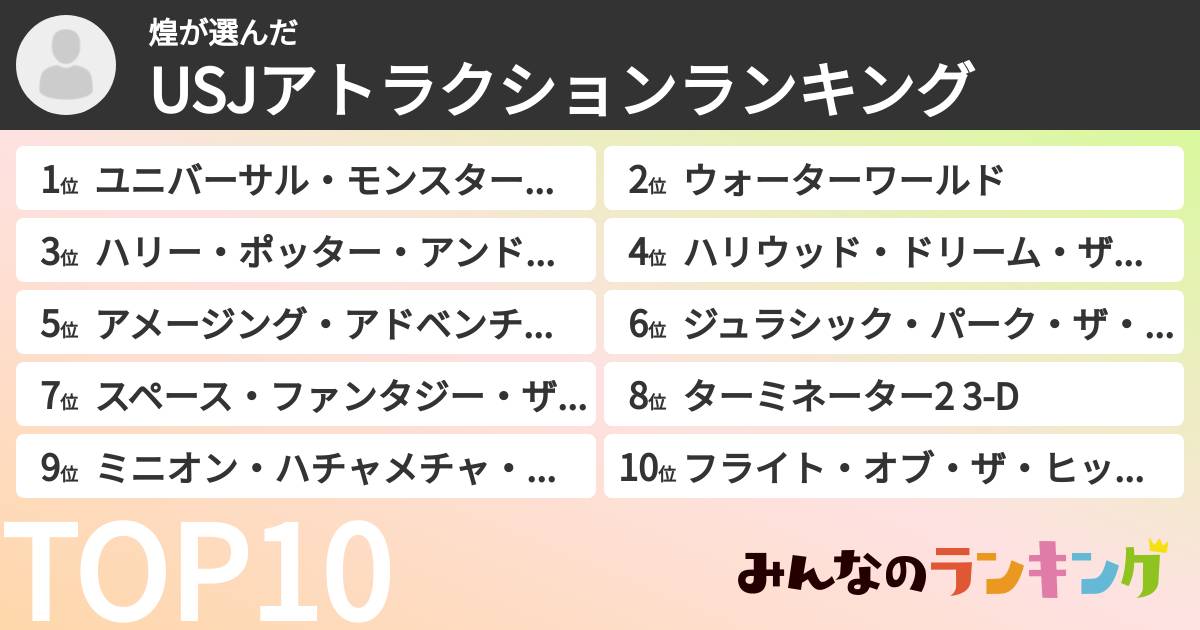 煌が選んだ
USJアトラクションランキング

1位 ユニバーサル・モンスター…

2位 ウォーターワールド

3位 ハリー・ポッター・アンド…

4位 ハリウッド・ドリーム・ザ…

5位 アメージング・アドベンチ…

6位 ジュラシック・パーク・ザ・…

7位 スペース・ファンタジー・ザ…

8位 ターミネーター2 3-D

9位 ミニオン・ハチャメチャ・…

10位 フライト・オブ・ザ・ヒッ…

TOP10

みんなのランキング